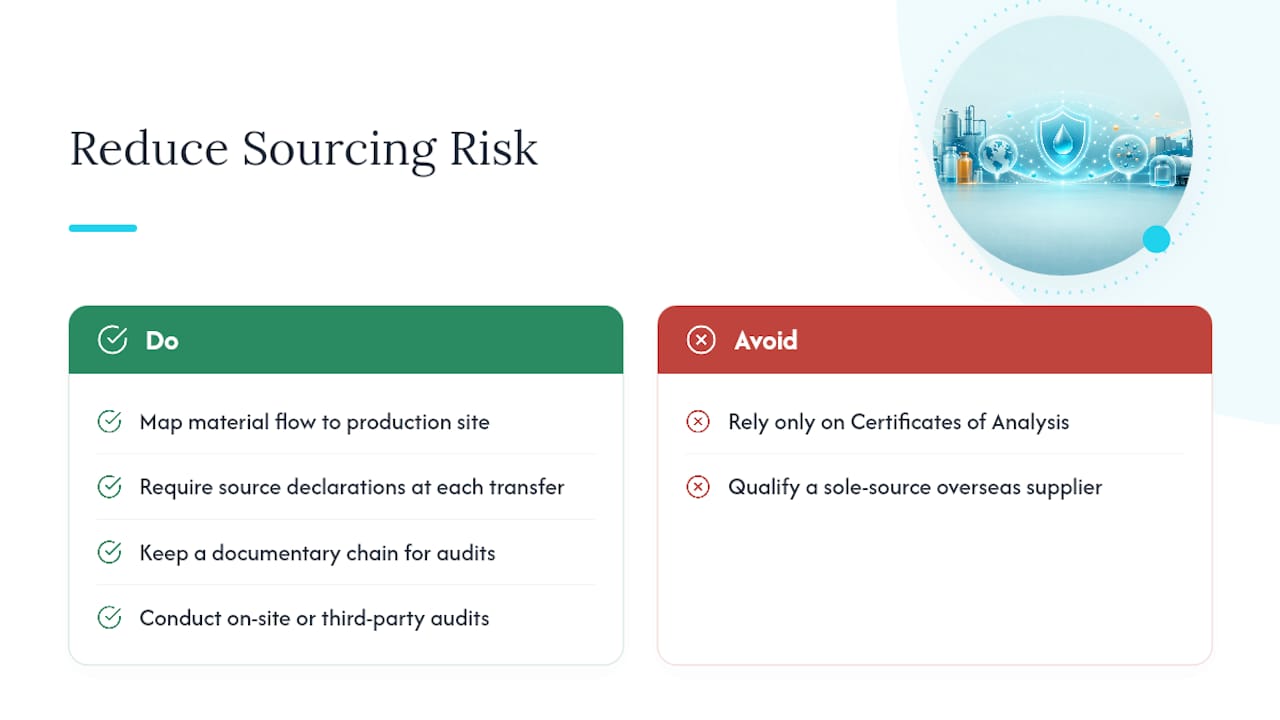 Reduce Sourcing Risk

Do

Map material flow to production site

Require source declarations at each transfer

Keep a documentary chain for audits

Conduct on-site or third-party audits

Avoid

Rely only on Certificates of Analysis

Qualify a sole-source overseas supplier